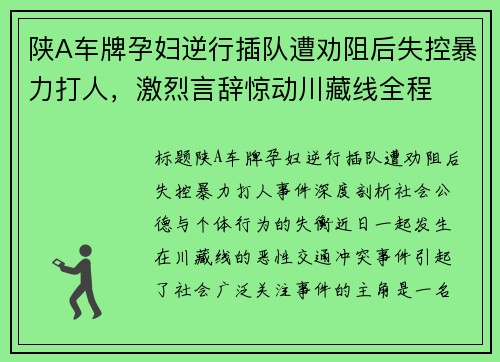 陕A车牌孕妇逆行插队遭劝阻后失控暴力打人，激烈言辞惊动川藏线全程

标题陕A车牌孕妇逆行插队遭劝阻后失控暴力打人事件深度剖析社会公德与个体行为的失衡近日一起发生在川藏线的恶性交通冲突事件引起了社会广泛关注事件的主角是一名